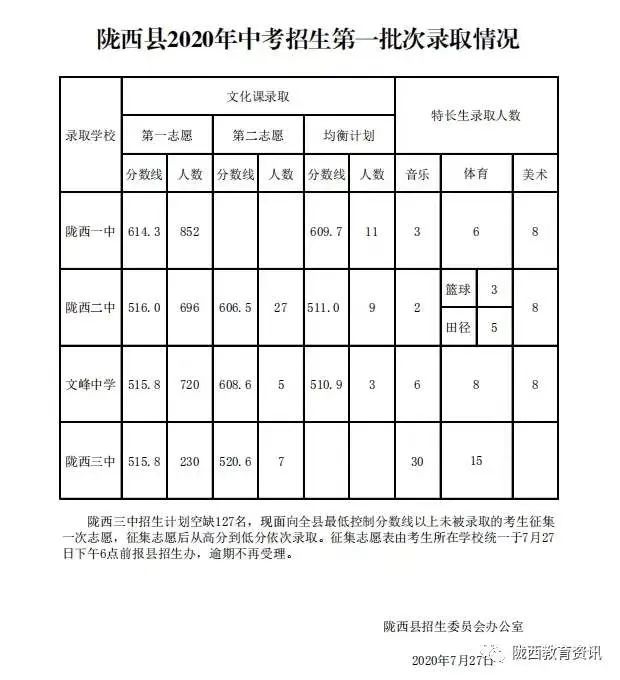 陇西县2020年中考招生第一批次录取情况

| 录取学校 | 文化课录取 | | | | | | 特长生录取人数 | | |
|---|---|---|---|---|---|---|---|---|---|
| | 第一志愿 | | 第二志愿 | | 均衡计划 | | | | |
| | 分数线 | 人数 | 分数线 | 人数 | 分数线 | 人数 | 音乐 | 体育 | 美术 |
| 陇西一中 | 614.3 | 852 | | | 609.7 | 11 | 3 | 6 | 8 |
| 陇西二中 | 516.0 | 696 | 606.5 | 27 | 511.0 | 9 | 2 | 篮球 3 田径 5 | 8 |
| 文峰中学 | 515.8 | 720 | 608.6 | 5 | 510.9 | 3 | 6 | 8 | 8 |
| 陇西三中 | 515.8 | 230 | 520.6 | 7 | | | 30 | 15 | |

陇西三中招生计划空缺127名，现面向全县最低控制分数线以上未被录取的考生征集一次志愿，征集志愿后从高分到低分依次录取。征集志愿表由考生所在学校统一于7月27日下午6点前报县招生办，逾期不再受理。

陇西县招生委员会办公室

2020年7月27日

陇西教育资讯